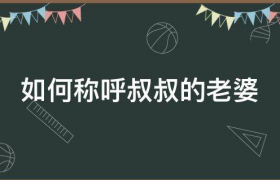 如何称呼叔叔的老婆